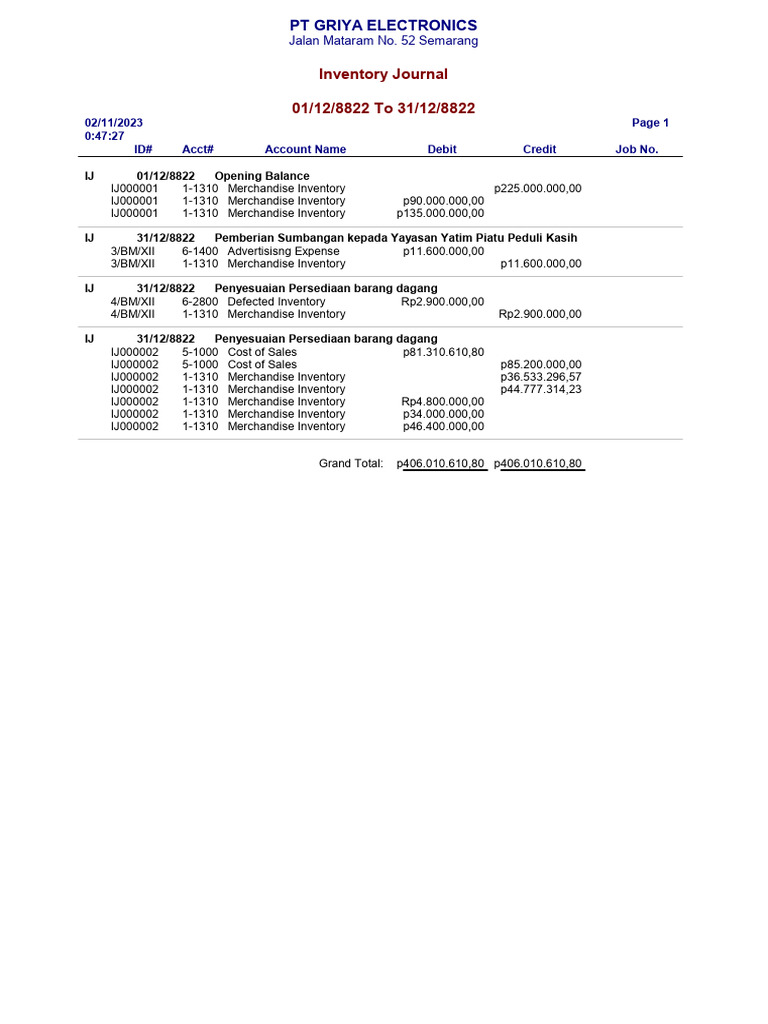 PT GRIYA ELECTRONICS
Jalan Mataram No. 52 Semarang

Inventory Journal

01/12/8822 To 31/12/8822

02/11/2023
0:47:27

Page 1

| | ID# | Acct# | Account Name | Debit | Credit | Job No. |
|---|---|---|---|---|---|---|
| IJ | 01/12/8822 | | Opening Balance | | | |
| | IJ000001 | 1-1310 | Merchandise Inventory | | p225.000.000,00 | |
| | IJ000001 | 1-1310 | Merchandise Inventory | p90.000.000,00 | | |
| | IJ000001 | 1-1310 | Merchandise Inventory | p135.000.000,00 | | |
| IJ | 31/12/8822 | | Pemberian Sumbangan kepada Yayasan Yatim Piatu Peduli Kasih | | | |
| | 3/BM/XII | 6-1400 | Advertisisng Expense | p11.600.000,00 | | |
| | 3/BM/XII | 1-1310 | Merchandise Inventory | | p11.600.000,00 | |
| IJ | 31/12/8822 | | Penyesuaian Persediaan barang dagang | | | |
| | 4/BM/XII | 6-2800 | Defected Inventory | Rp2.900.000,00 | | |
| | 4/BM/XII | 1-1310 | Merchandise Inventory | | Rp2.900.000,00 | |
| IJ | 31/12/8822 | | Penyesuaian Persediaan barang dagang | | | |
| | IJ000002 | 5-1000 | Cost of Sales | p81.310.610,80 | | |
| | IJ000002 | 5-1000 | Cost of Sales | | p85.200.000,00 | |
| | IJ000002 | 1-1310 | Merchandise Inventory | | p36.533.296,57 | |
| | IJ000002 | 1-1310 | Merchandise Inventory | | p44.777.314,23 | |
| | IJ000002 | 1-1310 | Merchandise Inventory | Rp4.800.000,00 | | |
| | IJ000002 | 1-1310 | Merchandise Inventory | p34.000.000,00 | | |
| | IJ000002 | 1-1310 | Merchandise Inventory | p46.400.000,00 | | |

Grand Total: p406.010.610,80 p406.010.610,80